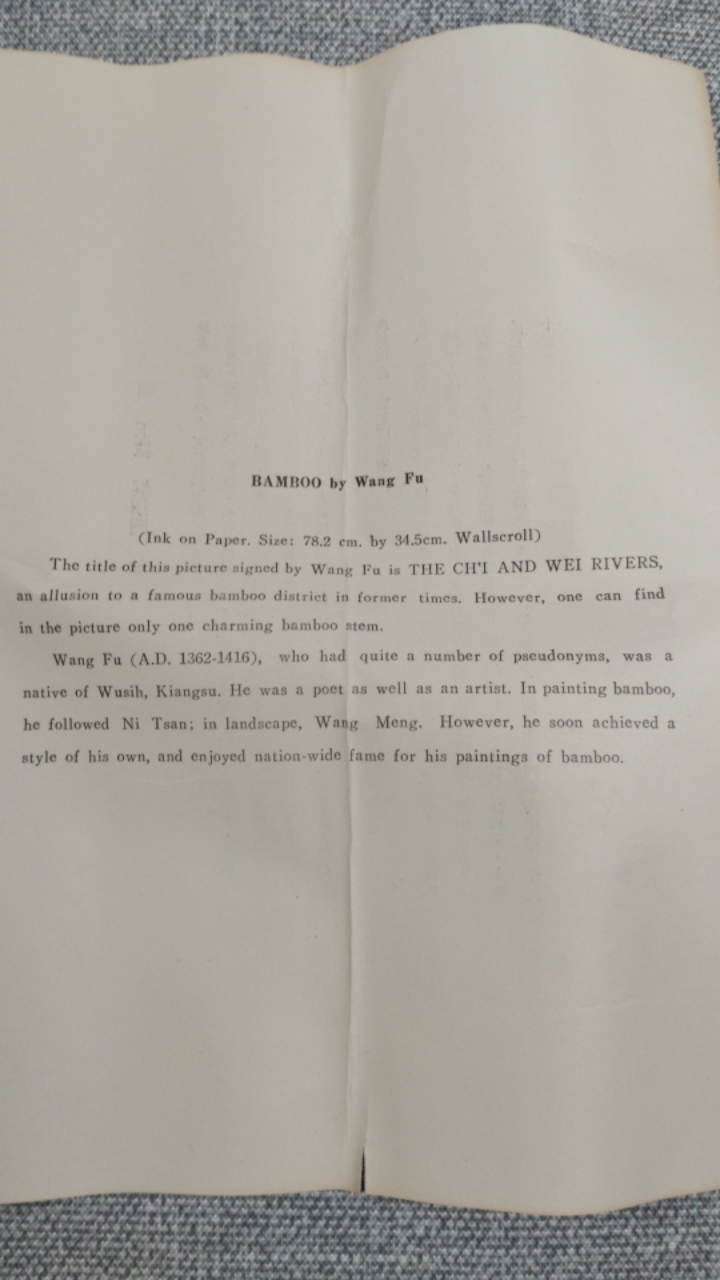 BAMBOO by Wang Fu

(Ink on Paper. Size: 78.2 cm. by 34.5cm. Wallscroll)

The title of this picture signed by Wang Fu is THE CH'I AND WEI RIVERS, an allusion to a famous bamboo district in former times. However, one can find in the picture only one charming bamboo stem.

Wang Fu (A.D. 1362-1416), who had quite a number of pseudonyms, was a native of Wusih, Kiangsu. He was a poet as well as an artist. In painting bamboo, he followed Ni Tsan; in landscape, Wang Meng. However, he soon achieved a style of his own, and enjoyed nation-wide fame for his paintings of bamboo.